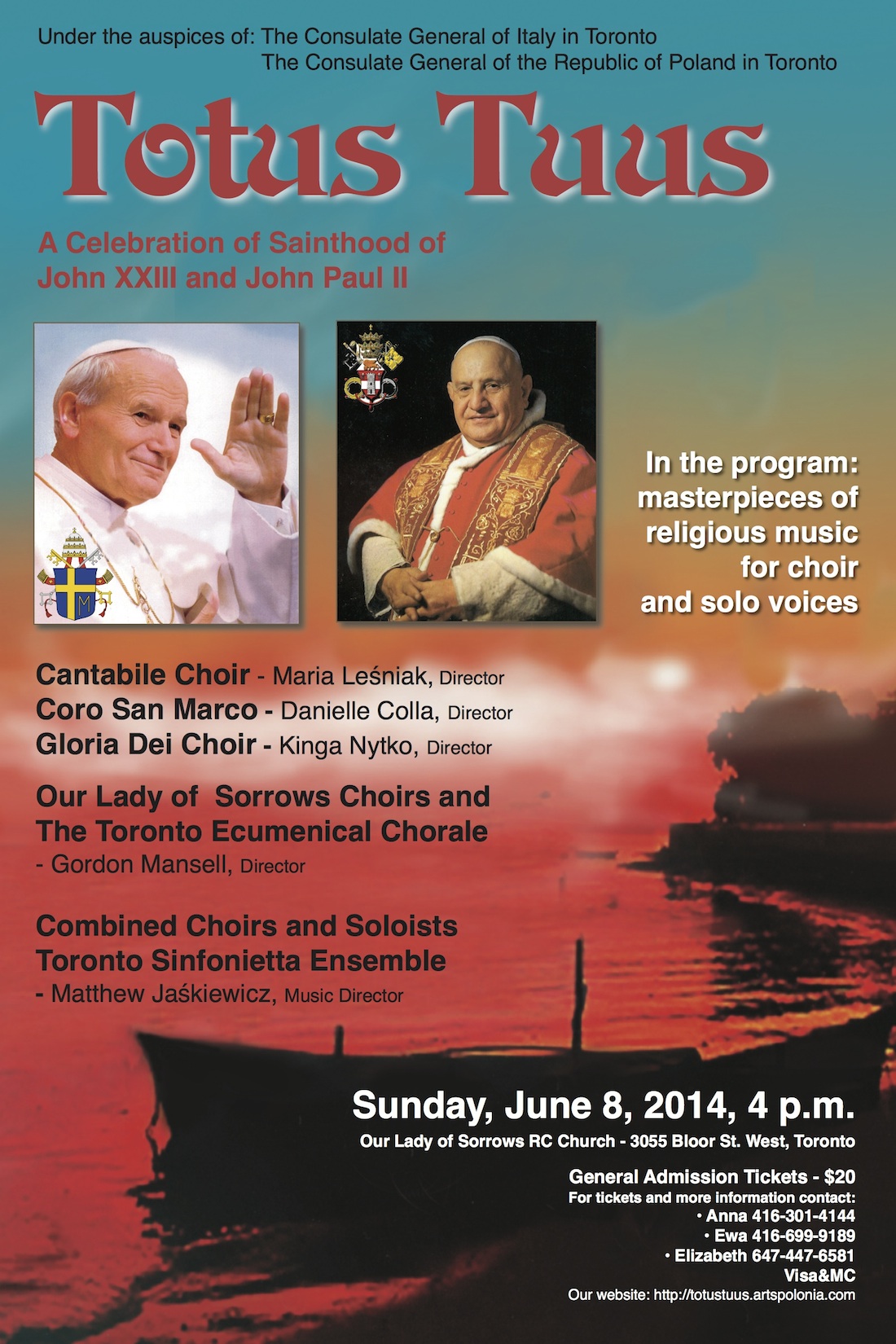 Under the auspices of: The Consulate General of Italy in Toronto
The Consulate General of the Republic of Poland in Toronto

Totus Tuus

A Celebration of Sainthood of John XXIII and John Paul II

In the program: masterpieces of religious music for choir and solo voices

Cantabile Choir - Maria Leśniak, Director
Coro San Marco - Danielle Colla, Director
Gloria Dei Choir - Kinga Nytko, Director

Our Lady of Sorrows Choirs and The Toronto Ecumenical Chorale
- Gordon Mansell, Director

Combined Choirs and Soloists
Toronto Sinfonietta Ensemble
- Matthew Jaśkiewicz, Music Director

Sunday, June 8, 2014, 4 p.m.
Our Lady of Sorrows RC Church - 3055 Bloor St. West, Toronto

General Admission Tickets - $20
For tickets and more information contact:
• Anna 416-301-4144
• Ewa 416-699-9189
• Elizabeth 647-447-6581
Visa&MC
Our website: http://totustuus.artspolonia.com